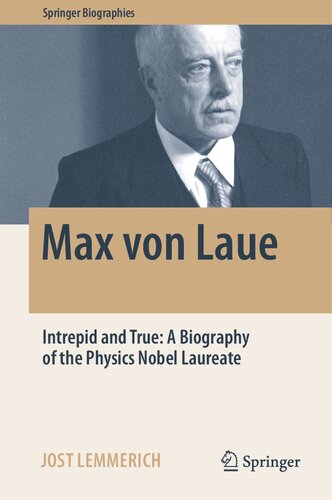 Springer Biographies

Max von Laue

Intrepid and True: A Biography of the Physics Nobel Laureate

JOST LEMMERICH

Springer